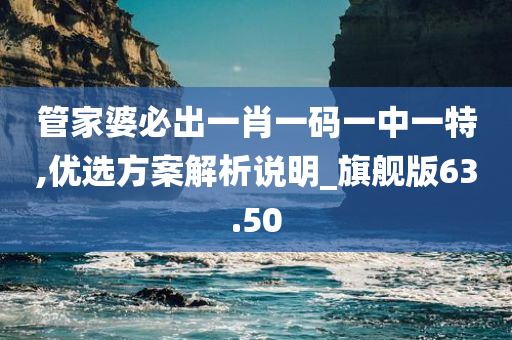 管家婆必出一肖一码一中一特,优选方案解析说明_旗舰版63.50